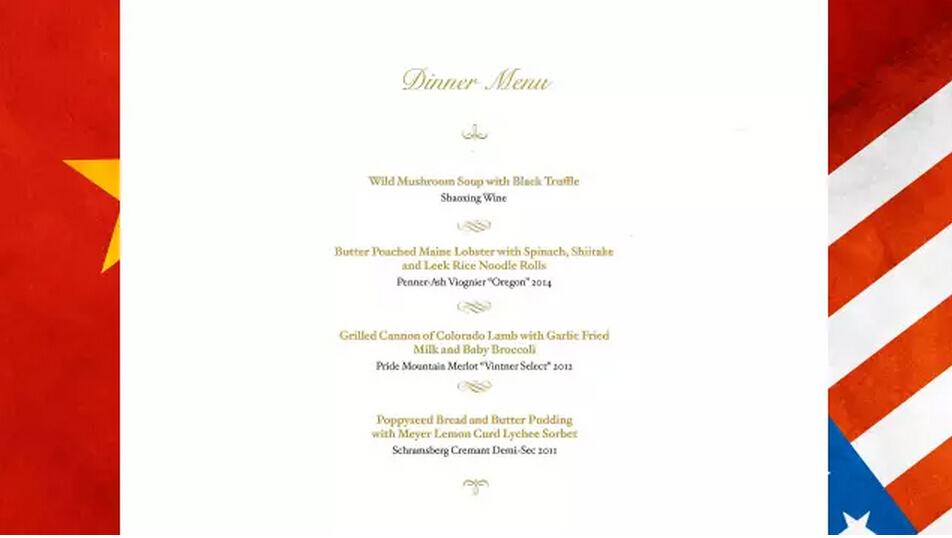 Dinner Menu

Wild Mushroom Soup with Black Truffle
Shaoxing Wine

Butter Poached Maine Lobster with Spinach, Shiitake and Leek Rice Noodle Rolls
Penner-Ash Viognier "Oregon" 2014

Grilled Cannon of Colorado Lamb with Garlic Fried Milk and Baby Broccoli
Pride Mountain Merlot "Vintner Select" 2012

Poppyseed Bread and Butter Pudding with Meyer Lemon Curd Lychee Sorbet
Schramsberg Cremant Demi-Sec 2011